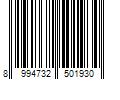 8 994732 501930